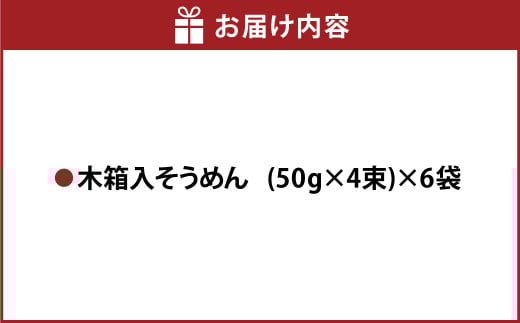 お届け内容

●木箱入そうめん (50g×4束)×6袋